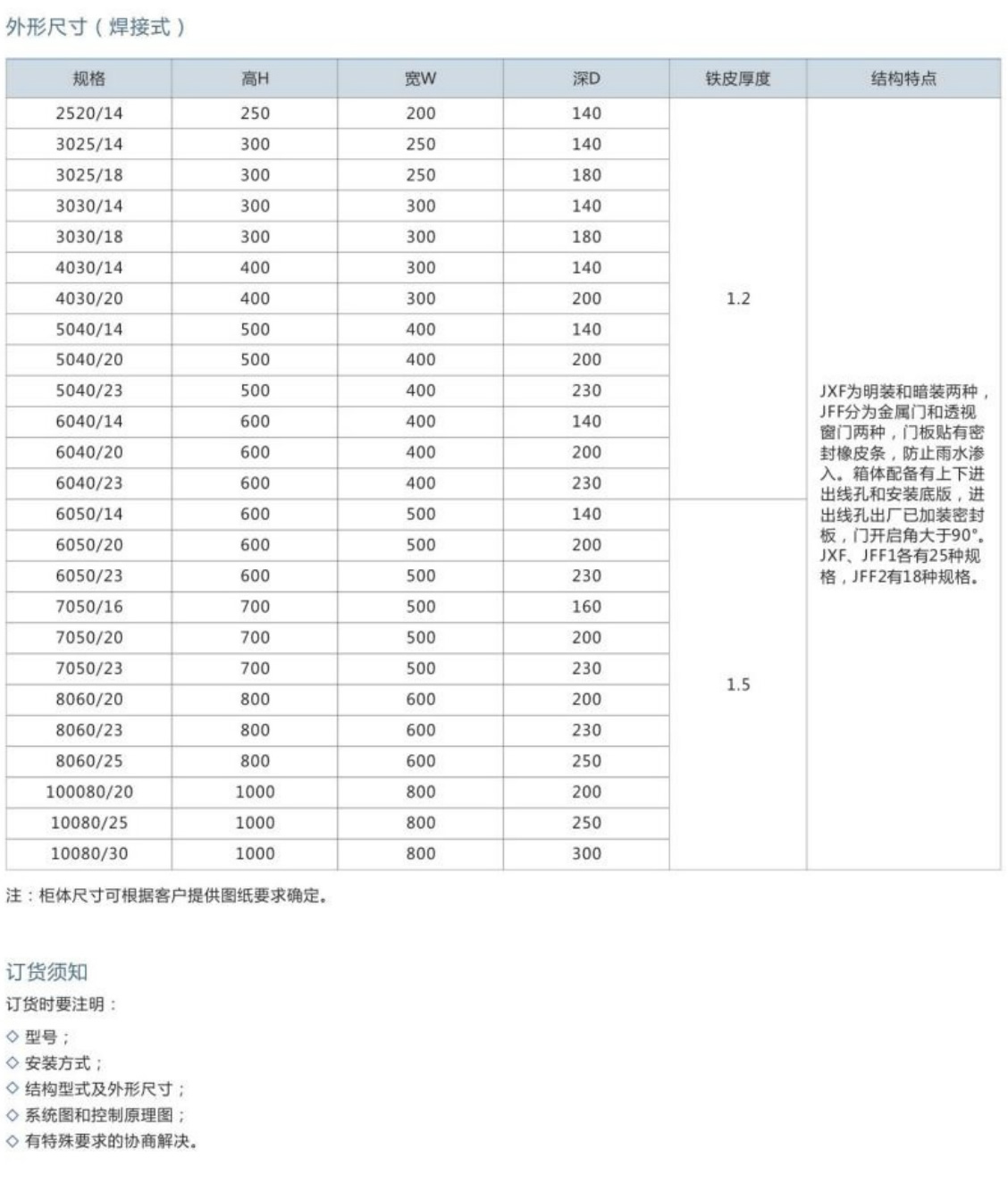 外形尺寸（焊接式）

| 规格 | 高H | 宽W | 深D | 铁皮厚度 | 结构特点 |
|---|---|---|---|---|---|
| 2520/14 | 250 | 200 | 140 | 1.2 | JXF为明装和暗装两种，JFF分为金属门和透视窗门两种，门板贴有密封橡皮条，防止雨水渗入。箱体配备有上下进出线孔和安装底版，进出线孔出厂已加装密封板，门开启角大于90°。JXF、JFF1各有25种规格，JFF2有18种规格。 |
| 3025/14 | 300 | 250 | 140 | | |
| 3025/18 | 300 | 250 | 180 | | |
| 3030/14 | 300 | 300 | 140 | | |
| 3030/18 | 300 | 300 | 180 | | |
| 4030/14 | 400 | 300 | 140 | | |
| 4030/20 | 400 | 300 | 200 | | |
| 5040/14 | 500 | 400 | 140 | | |
| 5040/20 | 500 | 400 | 200 | | |
| 5040/23 | 500 | 400 | 230 | | |
| 6040/14 | 600 | 400 | 140 | | |
| 6040/20 | 600 | 400 | 200 | | |
| 6040/23 | 600 | 400 | 230 | | |
| 6050/14 | 600 | 500 | 140 | 1.5 | |
| 6050/20 | 600 | 500 | 200 | | |
| 6050/23 | 600 | 500 | 230 | | |
| 7050/16 | 700 | 500 | 160 | | |
| 7050/20 | 700 | 500 | 200 | | |
| 7050/23 | 700 | 500 | 230 | | |
| 8060/20 | 800 | 600 | 200 | | |
| 8060/23 | 800 | 600 | 230 | | |
| 8060/25 | 800 | 600 | 250 | | |
| 100080/20 | 1000 | 800 | 200 | | |
| 10080/25 | 1000 | 800 | 250 | | |
| 10080/30 | 1000 | 800 | 300 | | |

注：柜体尺寸可根据客户提供图纸要求确定。

订货须知

订货时要注明：

◇ 型号；
◇ 安装方式；
◇ 结构型式及外形尺寸；
◇ 系统图和控制原理图；
◇ 有特殊要求的协商解决。